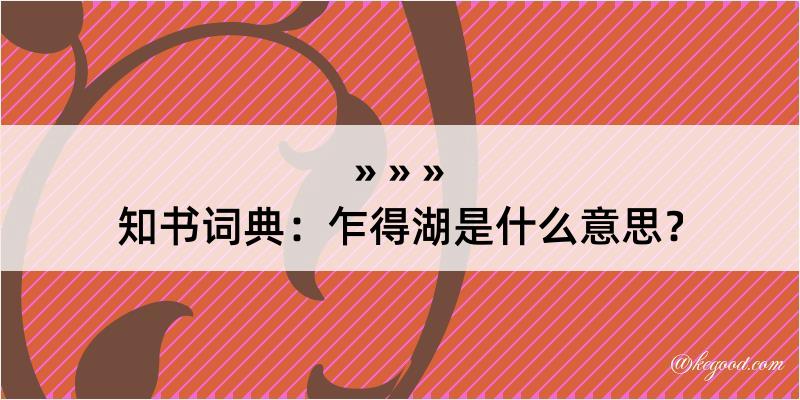 » » »
知书词典：乍得湖是什么意思？

@kegood.com